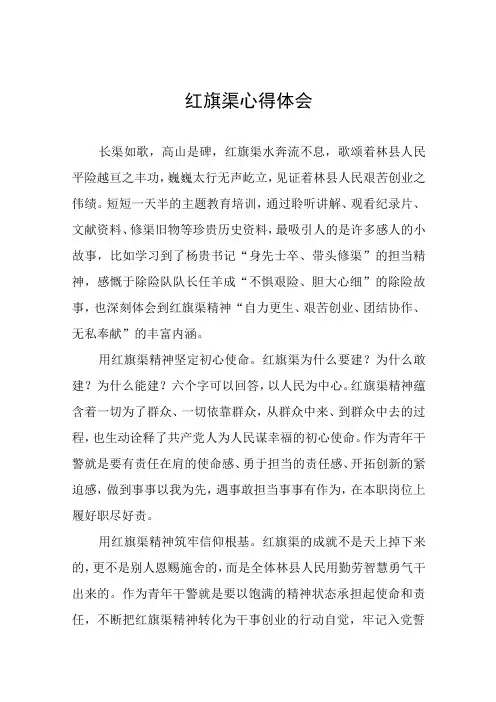 红旗渠心得体会

长渠如歌，高山是碑，红旗渠水奔流不息，歌颂着林县人民平险越亘之丰功，巍巍太行无声屹立，见证着林县人民艰苦创业之伟绩。短短一天半的主题教育培训，通过聆听讲解、观看纪录片、文献资料、修渠旧物等珍贵历史资料，最吸引人的是许多感人的小故事，比如学习到了杨贵书记“身先士卒、带头修渠”的担当精神，感慨于除险队队长任羊成“不惧艰险、胆大心细”的除险故事，也深刻体会到红旗渠精神“自力更生、艰苦创业、团结协作、无私奉献”的丰富内涵。

用红旗渠精神坚定初心使命。红旗渠为什么要建？为什么敢建？为什么能建？六个字可以回答，以人民为中心。红旗渠精神蕴含着一切为了群众、一切依靠群众，从群众中来、到群众中去的过程，也生动诠释了共产党人为人民谋幸福的初心使命。作为青年干警就是要有责任在肩的使命感、勇于担当的责任感、开拓创新的紧迫感，做到事事以我为先，遇事敢担当事事有作为，在本职岗位上履好职尽好责。

用红旗渠精神筑牢信仰根基。红旗渠的成就不是天上掉下来的，更不是别人恩赐施舍的，而是全体林县人民用勤劳智慧勇气干出来的。作为青年干警就是要以饱满的精神状态承担起使命和责任，不断把红旗渠精神转化为干事创业的行动自觉，牢记入党誓